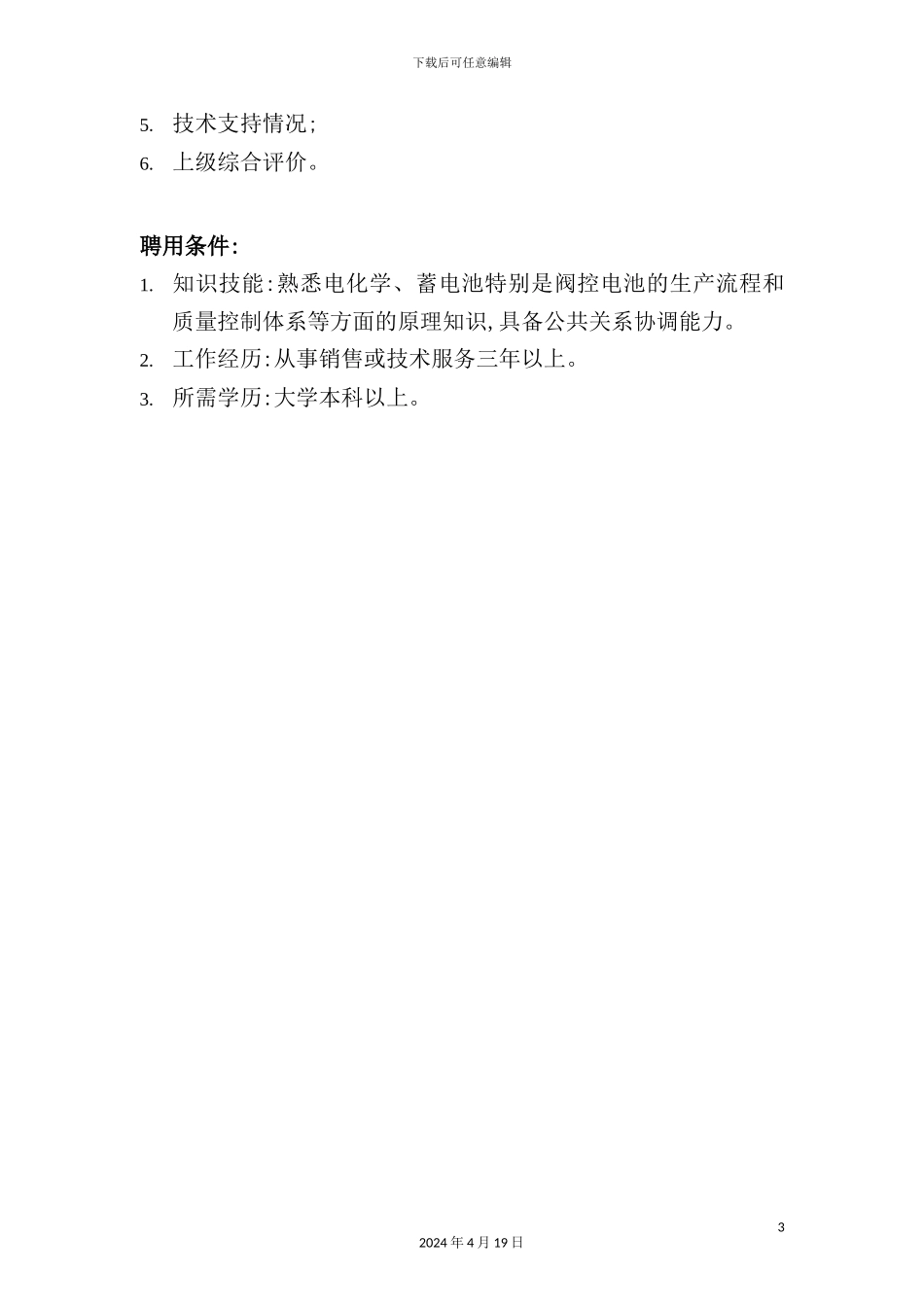 下载后可任意编辑

5. 技术支持情况;
6. 上级综合评价。

聘用条件:
1. 知识技能:熟悉电化学、蓄电池特别是阀控电池的生产流程和质量控制体系等方面的原理知识,具备公共关系协调能力。
2. 工作经历:从事销售或技术服务三年以上。
3. 所需学历:大学本科以上。

3

2024 年 4 月 19 日